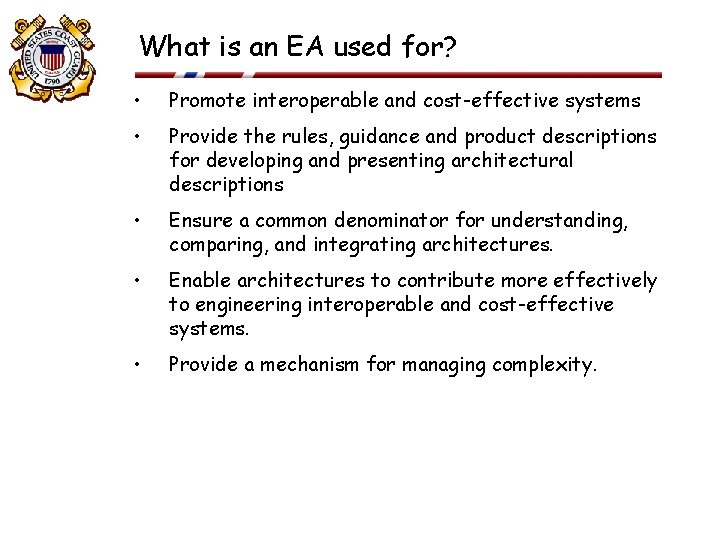 UNITED STATES COAST GUARD
1790

What is an EA used for?

• Promote interoperable and cost-effective systems

• Provide the rules, guidance and product descriptions for developing and presenting architectural descriptions

• Ensure a common denominator for understanding, comparing, and integrating architectures.

• Enable architectures to contribute more effectively to engineering interoperable and cost-effective systems.

• Provide a mechanism for managing complexity.